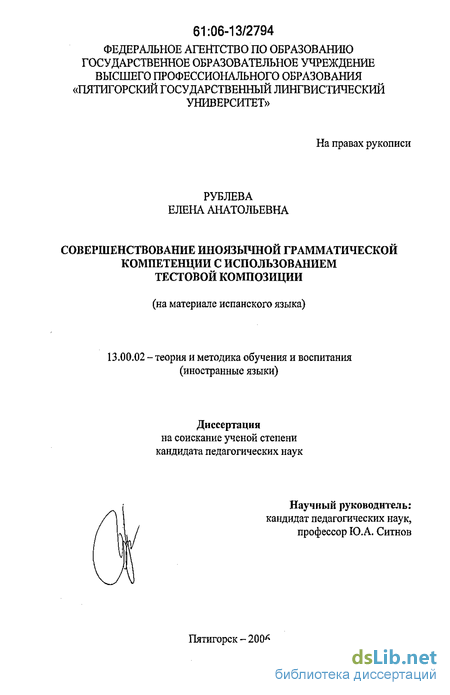 61:06-13/2794

ФЕДЕРАЛЬНОЕ АГЕНТСТВО ПО ОБРАЗОВАНИЮ
ГОСУДАРСТВЕННОЕ ОБРАЗОВАТЕЛЬНОЕ УЧРЕЖДЕНИЕ
ВЫСШЕГО ПРОФЕССИОНАЛЬНОГО ОБРАЗОВАНИЯ
«ПЯТИГОРСКИЙ ГОСУДАРСТВЕННЫЙ ЛИНГВИСТИЧЕСКИЙ
УНИВЕРСИТЕТ»

На правах рукописи

РУБЛЕВА
ЕЛЕНА АНАТОЛЬЕВНА

СОВЕРШЕНСТВОВАНИЕ ИНОЯЗЫЧНОЙ ГРАММАТИЧЕСКОЙ КОМПЕТЕНЦИИ С ИСПОЛЬЗОВАНИЕМ ТЕСТОВОЙ КОМПОЗИЦИИ

(на материале испанского языка)

13.00.02 – теория и методика обучения и воспитания (иностранные языки)

Диссертация
на соискание ученой степени
кандидата педагогических наук

Научный руководитель:
кандидат педагогических наук,
профессор Ю.А. Ситнов

Пятигорск – 2006

dsLib.net
библиотека диссертаций